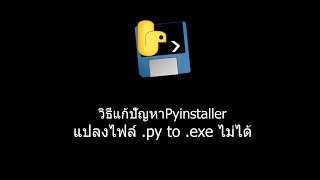 วิธีแก้ปัญหาPyinstaller
แปลงไฟล์ .py to .exe ไม่ได้